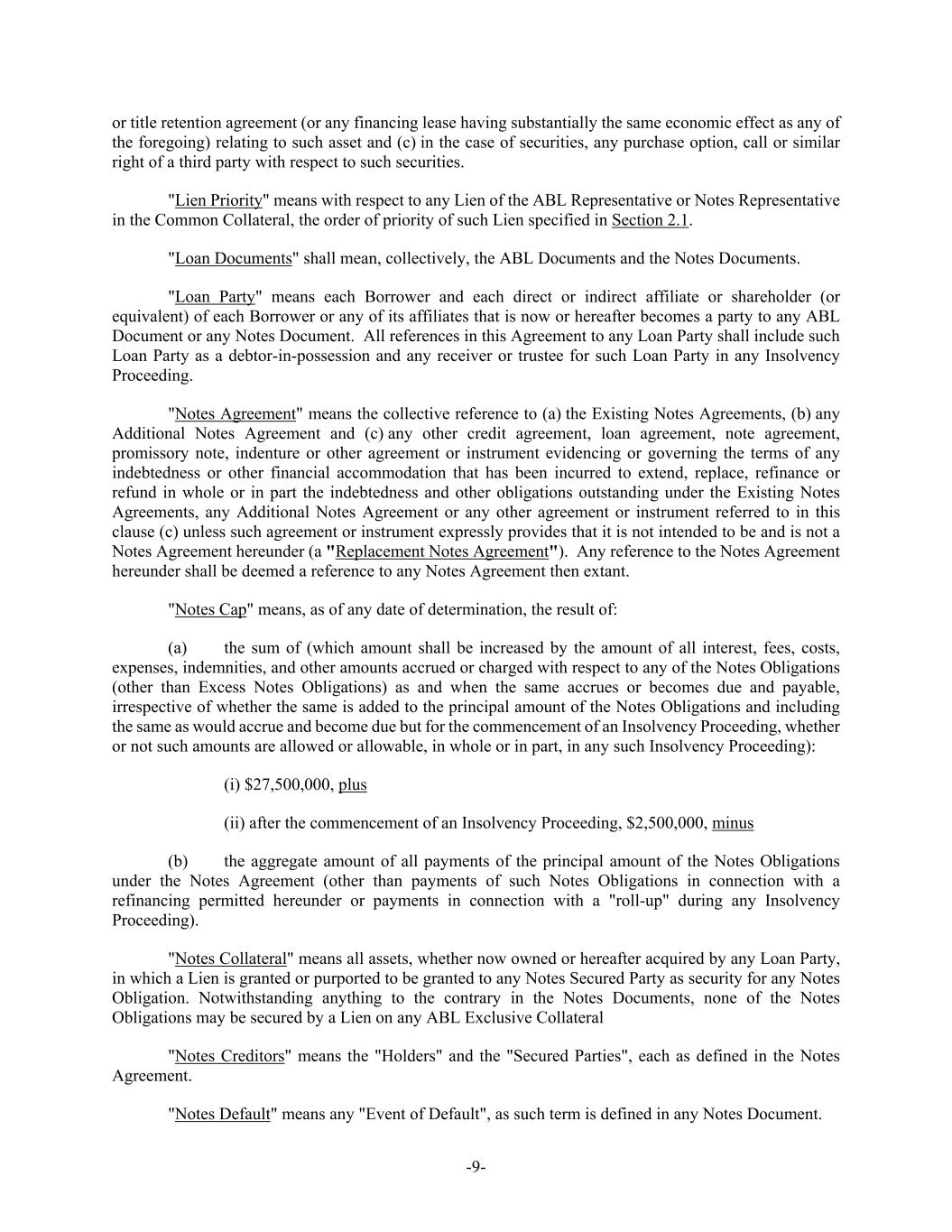 or title retention agreement (or any financing lease having substantially the same economic effect as any of the foregoing) relating to such asset and (c) in the case of securities, any purchase option, call or similar right of a third party with respect to such securities.

"Lien Priority" means with respect to any Lien of the ABL Representative or Notes Representative in the Common Collateral, the order of priority of such Lien specified in Section 2.1.

"Loan Documents" shall mean, collectively, the ABL Documents and the Notes Documents.

"Loan Party" means each Borrower and each direct or indirect affiliate or shareholder (or equivalent) of each Borrower or any of its affiliates that is now or hereafter becomes a party to any ABL Document or any Notes Document. All references in this Agreement to any Loan Party shall include such Loan Party as a debtor-in-possession and any receiver or trustee for such Loan Party in any Insolvency Proceeding.

"Notes Agreement" means the collective reference to (a) the Existing Notes Agreements, (b) any Additional Notes Agreement and (c) any other credit agreement, loan agreement, note agreement, promissory note, indenture or other agreement or instrument evidencing or governing the terms of any indebtedness or other financial accommodation that has been incurred to extend, replace, refinance or refund in whole or in part the indebtedness and other obligations outstanding under the Existing Notes Agreements, any Additional Notes Agreement or any other agreement or instrument referred to in this clause (c) unless such agreement or instrument expressly provides that it is not intended to be and is not a Notes Agreement hereunder (a "Replacement Notes Agreement"). Any reference to the Notes Agreement hereunder shall be deemed a reference to any Notes Agreement then extant.

"Notes Cap" means, as of any date of determination, the result of:

(a) the sum of (which amount shall be increased by the amount of all interest, fees, costs, expenses, indemnities, and other amounts accrued or charged with respect to any of the Notes Obligations (other than Excess Notes Obligations) as and when the same accrues or becomes due and payable, irrespective of whether the same is added to the principal amount of the Notes Obligations and including the same as would accrue and become due but for the commencement of an Insolvency Proceeding, whether or not such amounts are allowed or allowable, in whole or in part, in any such Insolvency Proceeding):

(i) $27,500,000, plus

(ii) after the commencement of an Insolvency Proceeding, $2,500,000, minus

(b) the aggregate amount of all payments of the principal amount of the Notes Obligations under the Notes Agreement (other than payments of such Notes Obligations in connection with a refinancing permitted hereunder or payments in connection with a "roll-up" during any Insolvency Proceeding).

"Notes Collateral" means all assets, whether now owned or hereafter acquired by any Loan Party, in which a Lien is granted or purported to be granted to any Notes Secured Party as security for any Notes Obligation. Notwithstanding anything to the contrary in the Notes Documents, none of the Notes Obligations may be secured by a Lien on any ABL Exclusive Collateral

"Notes Creditors" means the "Holders" and the "Secured Parties", each as defined in the Notes Agreement.

"Notes Default" means any "Event of Default", as such term is defined in any Notes Document.

-9-